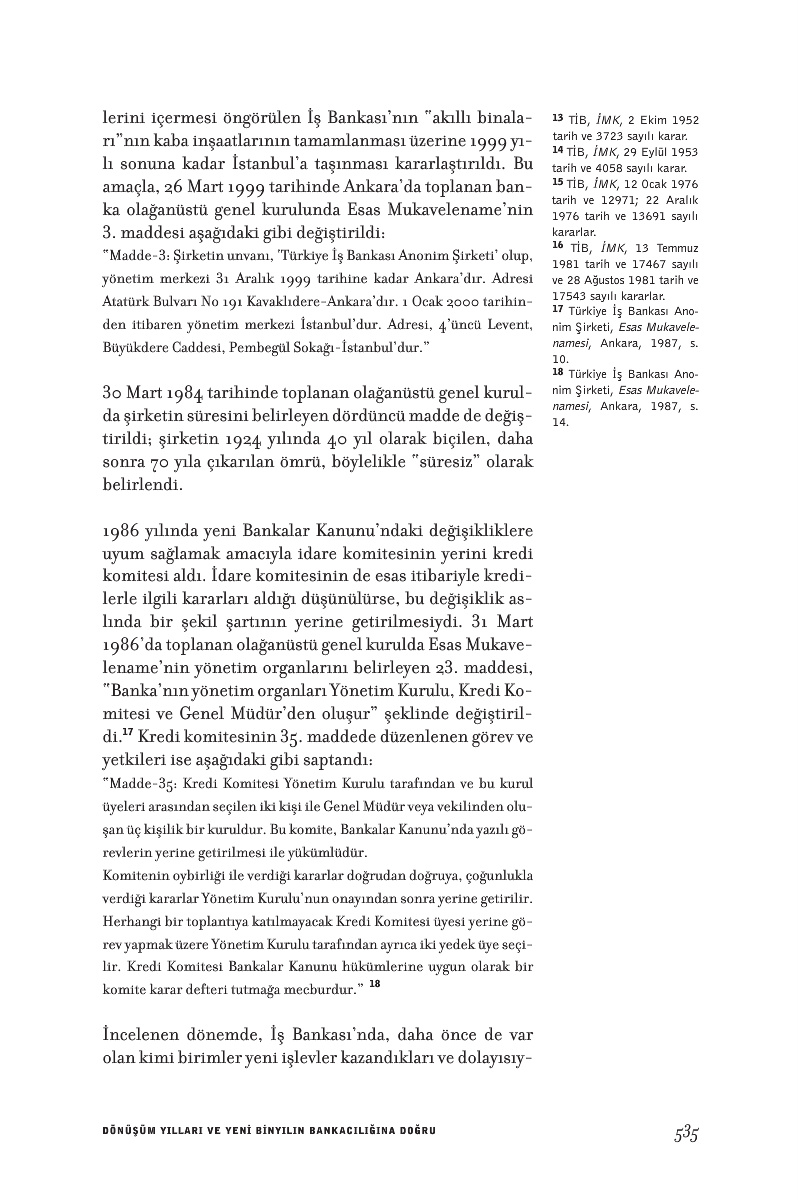 lerini içermesi öngörülen İş Bankası'nın "akıllı binaları"nın kaba inşaatlarının tamamlanması üzerine 1999 yılı sonuna kadar İstanbul'a taşınması kararlaştırıldı. Bu amaçla, 26 Mart 1999 tarihinde Ankara'da toplanan banka olağanüstü genel kurulunda Esas Mukavelename'nin 3. maddesi aşağıdaki gibi değiştirildi:

"Madde-3: Şirketin unvanı, 'Türkiye İş Bankası Anonim Şirketi' olup, yönetim merkezi 31 Aralık 1999 tarihine kadar Ankara'dır. Adresi Atatürk Bulvarı No 191 Kavaklıdere-Ankara'dır. 1 Ocak 2000 tarihinden itibaren yönetim merkezi İstanbul'dur. Adresi, 4'üncü Levent, Büyükdere Caddesi, Pembegül Sokağı-İstanbul'dur."

30 Mart 1984 tarihinde toplanan olağanüstü genel kurulda şirketin süresini belirleyen dördüncü madde de değiştirildi; şirketin 1924 yılında 40 yıl olarak biçilen, daha sonra 70 yıla çıkarılan ömrü, böylelikle "süresiz" olarak belirlendi.

1986 yılında yeni Bankalar Kanunu'ndaki değişikliklere uyum sağlamak amacıyla idare komitesinin yerini kredi komitesi aldı. İdare komitesinin de esas itibariyle kredilerle ilgili kararları aldığı düşünülürse, bu değişiklik aslında bir şekil şartının yerine getirilmesiydi. 31 Mart 1986'da toplanan olağanüstü genel kurulda Esas Mukavelename'nin yönetim organlarını belirleyen 23. maddesi, "Banka'nın yönetim organları Yönetim Kurulu, Kredi Komitesi ve Genel Müdür'den oluşur" şeklinde değiştirildi.$^{17}$ Kredi komitesinin 35. maddede düzenlenen görev ve yetkileri ise aşağıdaki gibi saptandı:

"Madde-35: Kredi Komitesi Yönetim Kurulu tarafından ve bu kurul üyeleri arasından seçilen iki kişi ile Genel Müdür veya vekilinden oluşan üç kişilik bir kuruldur. Bu komite, Bankalar Kanunu'nda yazılı görevlerin yerine getirilmesi ile yükümlüdür.
Komitenin oybirliği ile verdiği kararlar doğrudan doğruya, çoğunlukla verdiği kararlar Yönetim Kurulu'nun onayından sonra yerine getirilir. Herhangi bir toplantıya katılmayacak Kredi Komitesi üyesi yerine görev yapmak üzere Yönetim Kurulu tarafından ayrıca iki yedek üye seçilir. Kredi Komitesi Bankalar Kanunu hükümlerine uygun olarak bir komite karar defteri tutmağa mecburdur." $^{18}$

İncelenen dönemde, İş Bankası'nda, daha önce de var olan kimi birimler yeni işlevler kazandıkları ve dolayısıy-

$^{13}$ TİB, İMK, 2 Ekim 1952 tarih ve 3723 sayılı karar.
$^{14}$ TİB, İMK, 29 Eylül 1953 tarih ve 4058 sayılı karar.
$^{15}$ TİB, İMK, 12 Ocak 1976 tarih ve 12971; 22 Aralık 1976 tarih ve 13691 sayılı kararlar.
$^{16}$ TİB, İMK, 13 Temmuz 1981 tarih ve 17467 sayılı ve 28 Ağustos 1981 tarih ve 17543 sayılı kararlar.
$^{17}$ Türkiye İş Bankası Anonim Şirketi, Esas Mukavelenamesi, Ankara, 1987, s. 10.
$^{18}$ Türkiye İş Bankası Anonim Şirketi, Esas Mukavelenamesi, Ankara, 1987, s. 14.

DÖNÜŞÜM YILLARI VE YENİ BİNYILIN BANKACILIĞINA DOĞRU

535